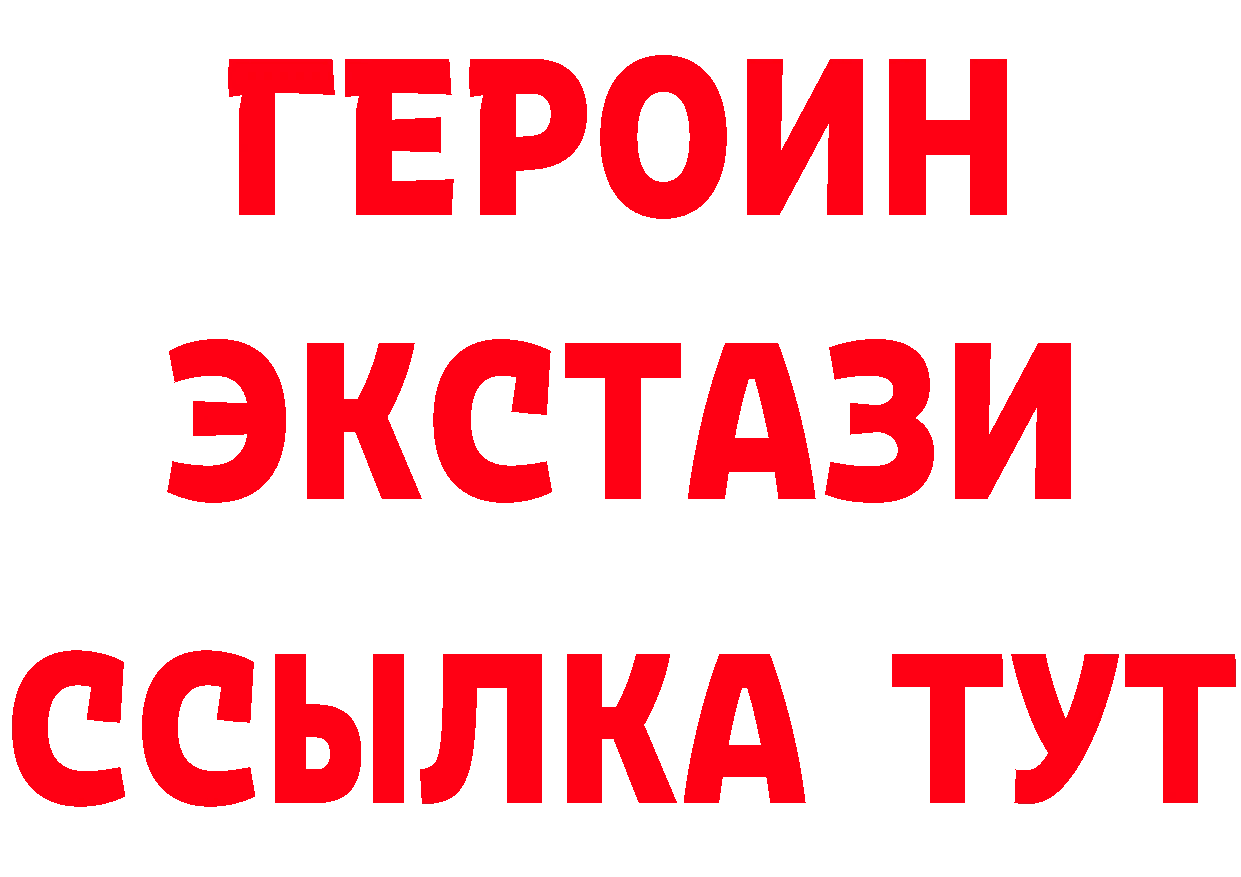 ГЕРОИН
ЭКСТАЗИ
ССЫЛКА ТУТ